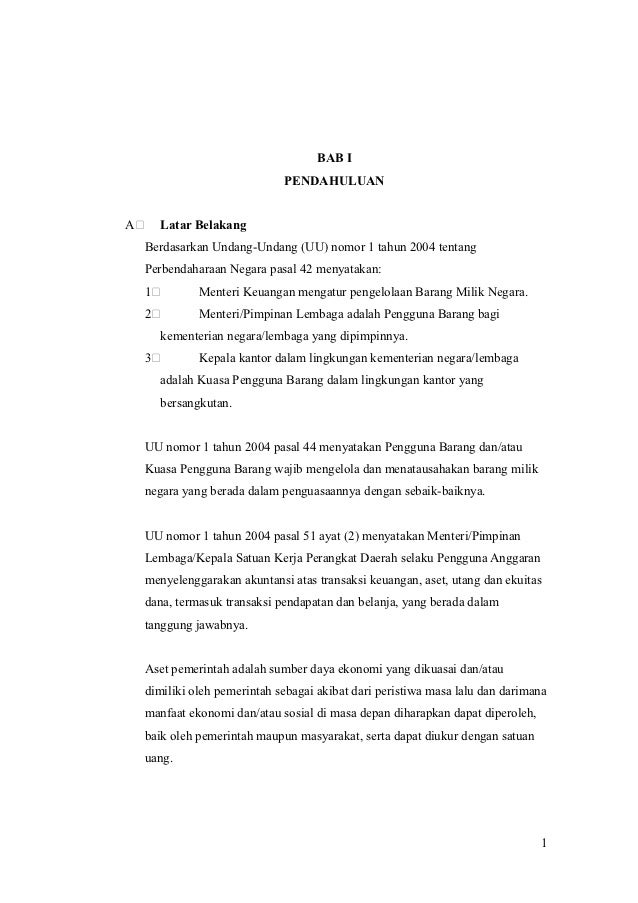 BAB I

PENDAHULUAN

A□ Latar Belakang

Berdasarkan Undang-Undang (UU) nomor 1 tahun 2004 tentang Perbendaharaan Negara pasal 42 menyatakan:

1□ Menteri Keuangan mengatur pengelolaan Barang Milik Negara.

2□ Menteri/Pimpinan Lembaga adalah Pengguna Barang bagi kementerian negara/lembaga yang dipimpinnya.

3□ Kepala kantor dalam lingkungan kementerian negara/lembaga adalah Kuasa Pengguna Barang dalam lingkungan kantor yang bersangkutan.

UU nomor 1 tahun 2004 pasal 44 menyatakan Pengguna Barang dan/atau Kuasa Pengguna Barang wajib mengelola dan menatausahakan barang milik negara yang berada dalam penguasaannya dengan sebaik-baiknya.

UU nomor 1 tahun 2004 pasal 51 ayat (2) menyatakan Menteri/Pimpinan Lembaga/Kepala Satuan Kerja Perangkat Daerah selaku Pengguna Anggaran menyelenggarakan akuntansi atas transaksi keuangan, aset, utang dan ekuitas dana, termasuk transaksi pendapatan dan belanja, yang berada dalam tanggung jawabnya.

Aset pemerintah adalah sumber daya ekonomi yang dikuasai dan/atau dimiliki oleh pemerintah sebagai akibat dari peristiwa masa lalu dan darimana manfaat ekonomi dan/atau sosial di masa depan diharapkan dapat diperoleh, baik oleh pemerintah maupun masyarakat, serta dapat diukur dengan satuan uang.

1